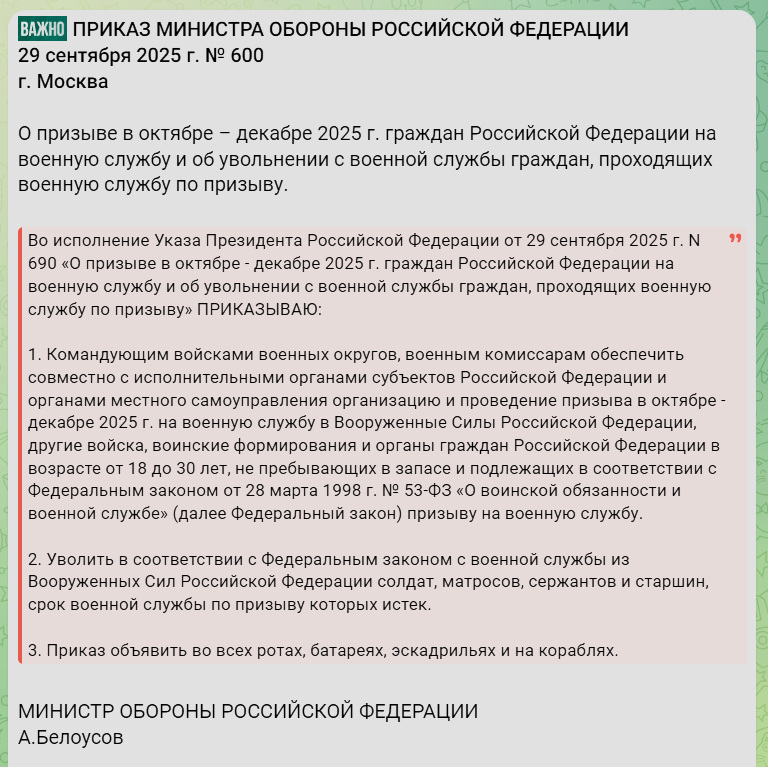 ВАЖНО ПРИКАЗ МИНИСТРА ОБОРОНЫ РОССИЙСКОЙ ФЕДЕРАЦИИ
29 сентября 2025 г. № 600
г. Москва

О призыве в октябре – декабре 2025 г. граждан Российской Федерации на военную службу и об увольнении с военной службы граждан, проходящих военную службу по призыву.

Во исполнение Указа Президента Российской Федерации от 29 сентября 2025 г. N 690 «О призыве в октябре - декабре 2025 г. граждан Российской Федерации на военную службу и об увольнении с военной службы граждан, проходящих военную службу по призыву» ПРИКАЗЫВАЮ:

1. Командующим войсками военных округов, военным комиссарам обеспечить совместно с исполнительными органами субъектов Российской Федерации и органами местного самоуправления организацию и проведение призыва в октябре - декабре 2025 г. на военную службу в Вооруженные Силы Российской Федерации, другие войска, воинские формирования и органы граждан Российской Федерации в возрасте от 18 до 30 лет, не пребывающих в запасе и подлежащих в соответствии с Федеральным законом от 28 марта 1998 г. № 53-ФЗ «О воинской обязанности и военной службе» (далее Федеральный закон) призыву на военную службу.

2. Уволить в соответствии с Федеральным законом с военной службы из Вооруженных Сил Российской Федерации солдат, матросов, сержантов и старшин, срок военной службы по призыву которых истек.

3. Приказ объявить во всех ротах, батареях, эскадрильях и на кораблях.

МИНИСТР ОБОРОНЫ РОССИЙСКОЙ ФЕДЕРАЦИИ
А.Белоусов